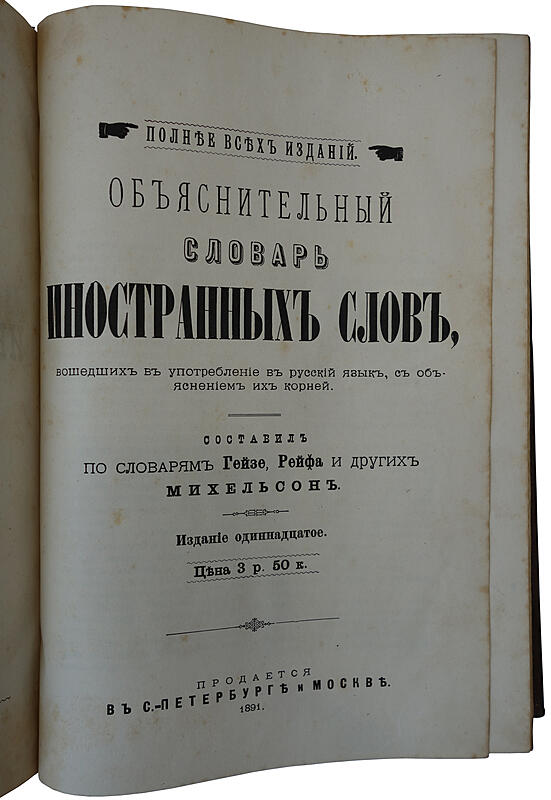 ПОЛНѢЕ ВСѢХЪ ИЗДАНІЙ.

ОБЪЯСНИТЕЛЬНЫЙ

СЛОВАРЬ

ИНОСТРАННЫХЪ СЛОВЪ,

вошедшихъ въ употребленіе въ русскій языкъ, съ объясненіемъ ихъ корней.

СОСТАВИЛЪ
ПО СЛОВАРЯМЪ Гейзе, Рейфа И ДРУГИХЪ
МИХЕЛЬСОНЪ.

Изданіе одиннадцатое.

Цѣна 3 р. 50 к.

ПРОДАЕТСЯ
ВЪ С.-ПЕТЕРБУРГѢ и МОСКВѢ.
1891.